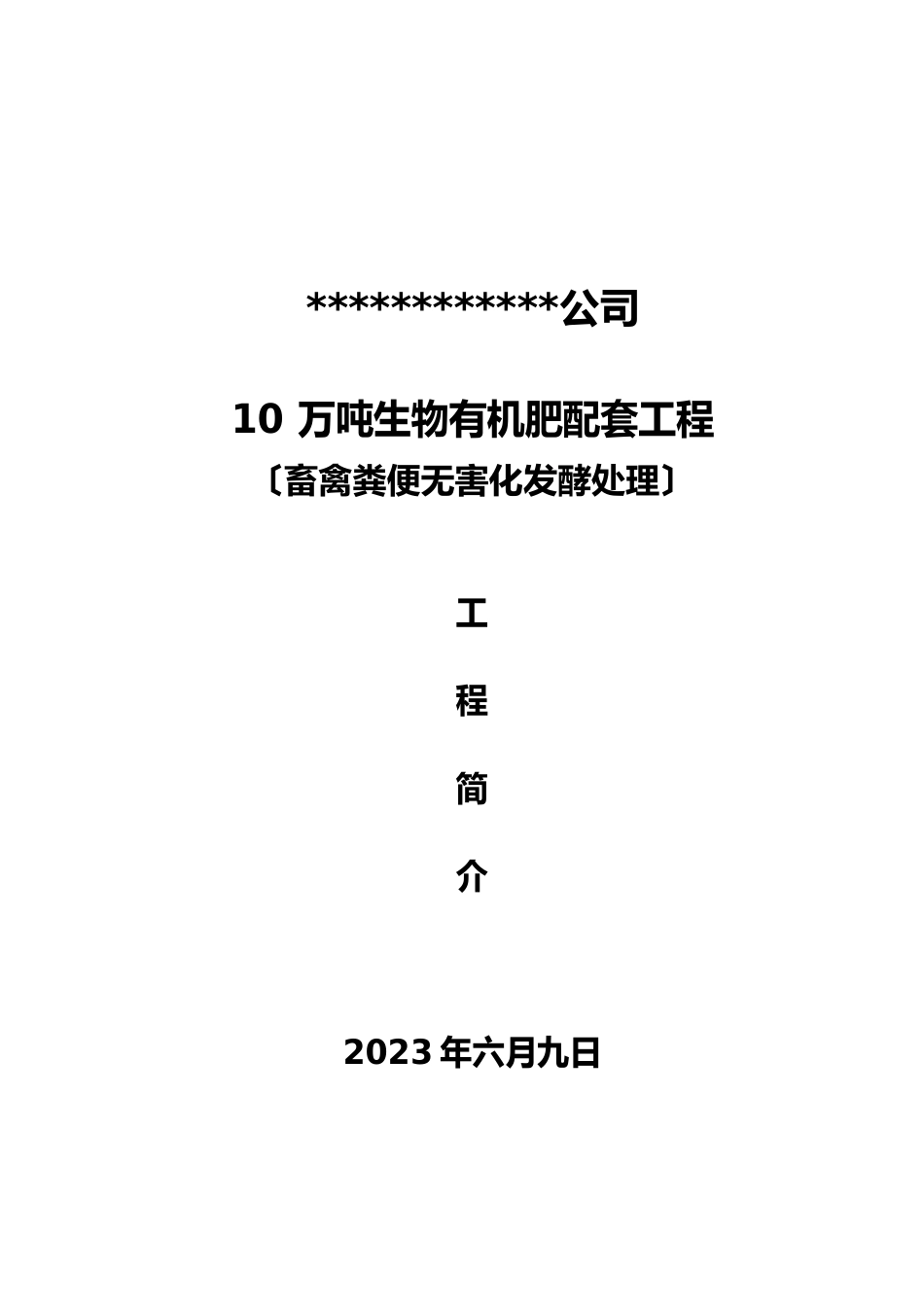 ************公司

10 万吨生物有机肥配套工程
〔畜禽粪便无害化发酵处理〕

工

程

简

介

2023 年六月九日